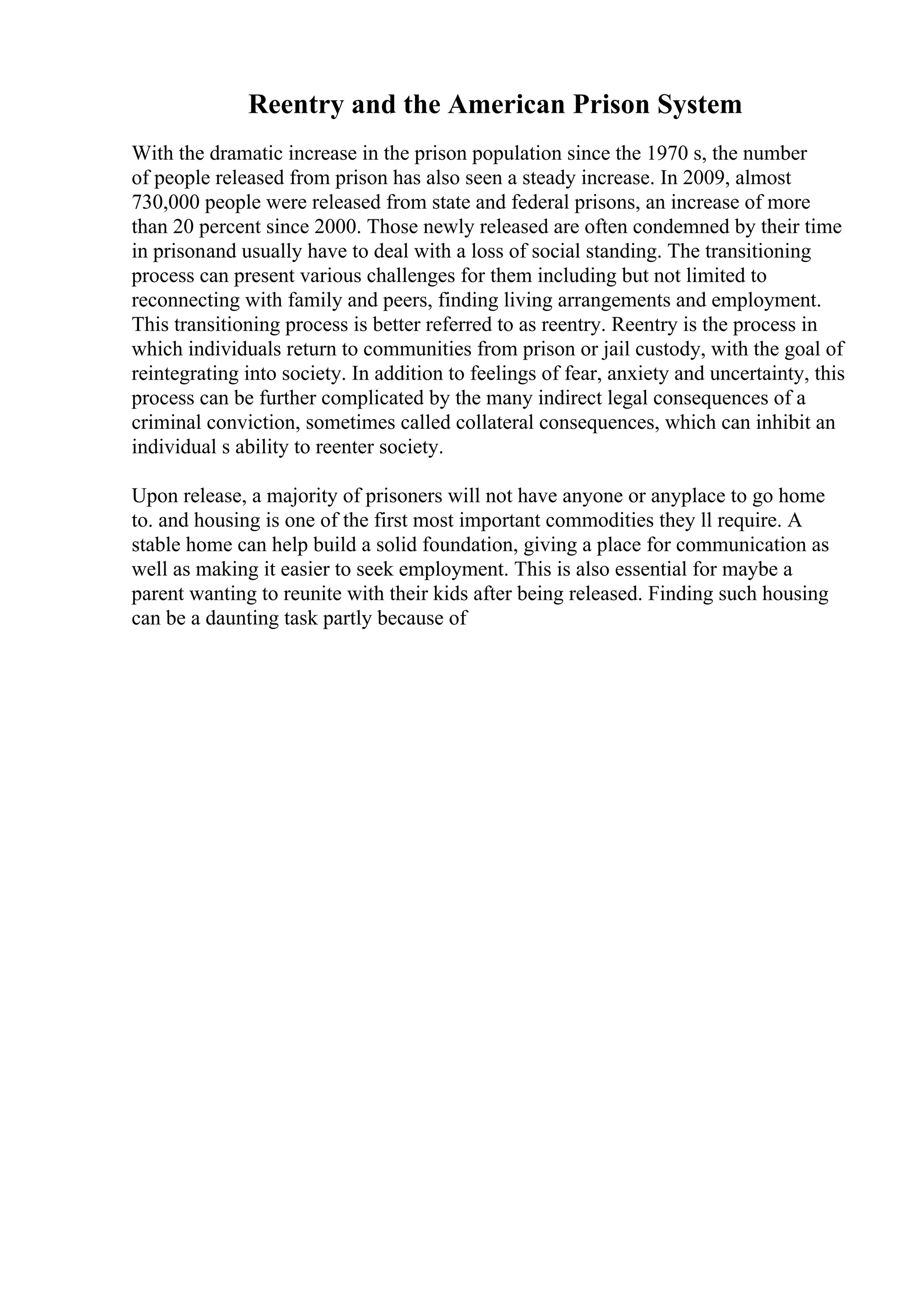 Reentry and the American Prison System

With the dramatic increase in the prison population since the 1970 s, the number of people released from prison has also seen a steady increase. In 2009, almost 730,000 people were released from state and federal prisons, an increase of more than 20 percent since 2000. Those newly released are often condemned by their time in prisonand usually have to deal with a loss of social standing. The transitioning process can present various challenges for them including but not limited to reconnecting with family and peers, finding living arrangements and employment. This transitioning process is better referred to as reentry. Reentry is the process in which individuals return to communities from prison or jail custody, with the goal of reintegrating into society. In addition to feelings of fear, anxiety and uncertainty, this process can be further complicated by the many indirect legal consequences of a criminal conviction, sometimes called collateral consequences, which can inhibit an individual s ability to reenter society.

Upon release, a majority of prisoners will not have anyone or anyplace to go home to. and housing is one of the first most important commodities they ll require. A stable home can help build a solid foundation, giving a place for communication as well as making it easier to seek employment. This is also essential for maybe a parent wanting to reunite with their kids after being released. Finding such housing can be a daunting task partly because of